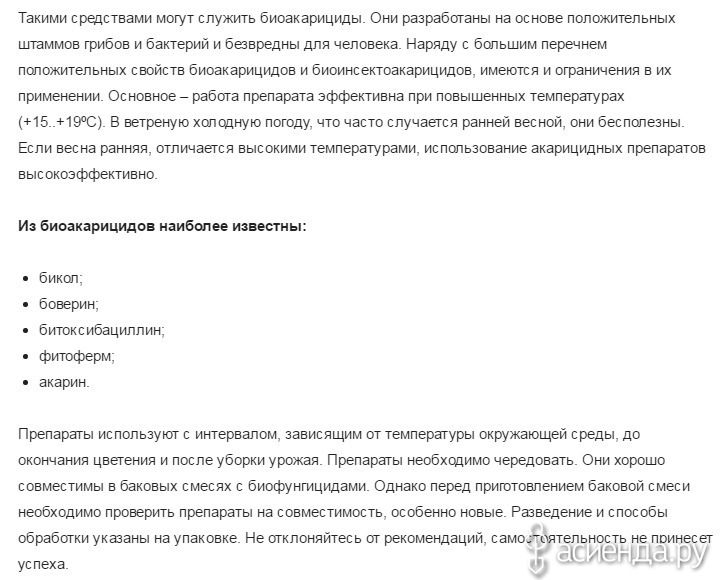 Такими средствами могут служить биоакарициды. Они разработаны на основе положительных штаммов грибов и бактерий и безвредны для человека. Наряду с большим перечнем положительных свойств биоакарицидов и биоинсектоакарицидов, имеются и ограничения в их применении. Основное – работа препарата эффективна при повышенных температурах (+15..+19ºС). В ветреную холодную погоду, что часто случается ранней весной, они бесполезны. Если весна ранняя, отличается высокими температурами, использование акарицидных препаратов высокоэффективно.

**Из биоакарицидов наиболее известны:**

- бикол;
- боверин;
- битоксибациллин;
- фитоферм;
- акарин.

Препараты используют с интервалом, зависящим от температуры окружающей среды, до окончания цветения и после уборки урожая. Препараты необходимо чередовать. Они хорошо совместимы в баковых смесях с биофунгицидами. Однако перед приготовлением баковой смеси необходимо проверить препараты на совместимость, особенно новые. Разведение и способы обработки указаны на упаковке. Не отклоняйтесь от рекомендаций, самостоятельность не принесет успеха.

асиенда.ру